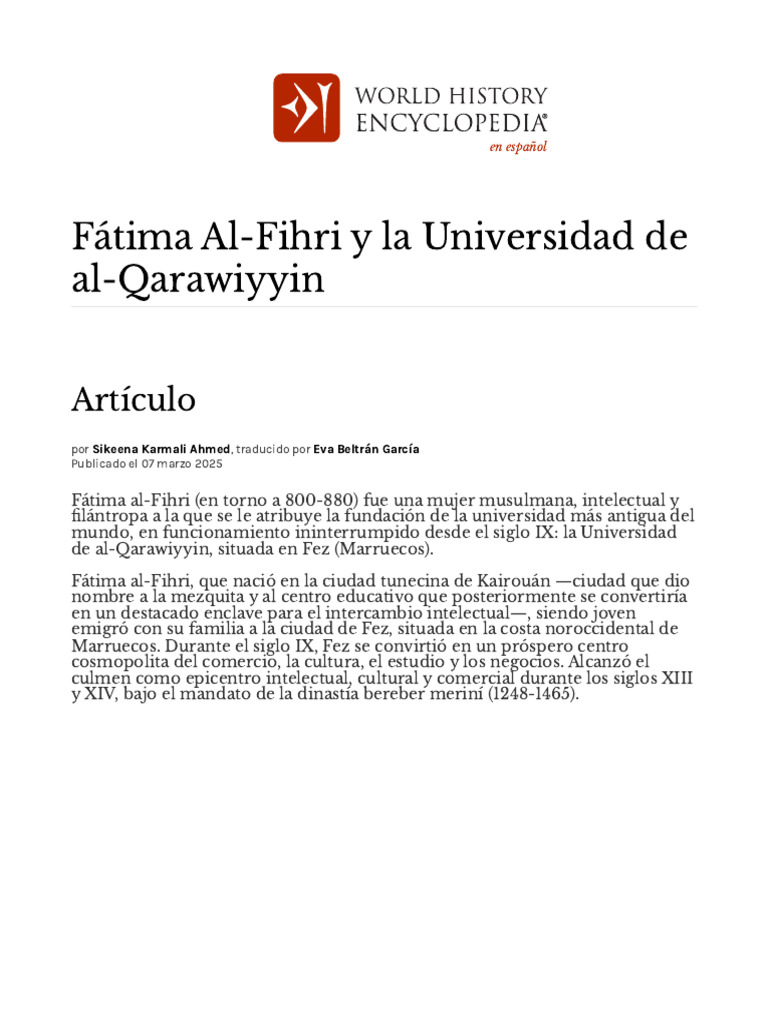 WORLD HISTORY ENCYCLOPEDIA®
en español

Fátima Al-Fihri y la Universidad de al-Qarawiyyin

Artículo

por Sikeena Karmali Ahmed, traducido por Eva Beltrán García
Publicado el 07 marzo 2025

Fátima al-Fihri (en torno a 800-880) fue una mujer musulmana, intelectual y filántropa a la que se le atribuye la fundación de la universidad más antigua del mundo, en funcionamiento ininterrumpido desde el siglo IX: la Universidad de al-Qarawiyyin, situada en Fez (Marruecos).

Fátima al-Fihri, que nació en la ciudad tunecina de Kairouán —ciudad que dio nombre a la mezquita y al centro educativo que posteriormente se convertiría en un destacado enclave para el intercambio intelectual—, siendo joven emigró con su familia a la ciudad de Fez, situada en la costa noroccidental de Marruecos. Durante el siglo IX, Fez se convirtió en un próspero centro cosmopolita del comercio, la cultura, el estudio y los negocios. Alcanzó el culmen como epicentro intelectual, cultural y comercial durante los siglos XIII y XIV, bajo el mandato de la dinastía bereber meriní (1248-1465).